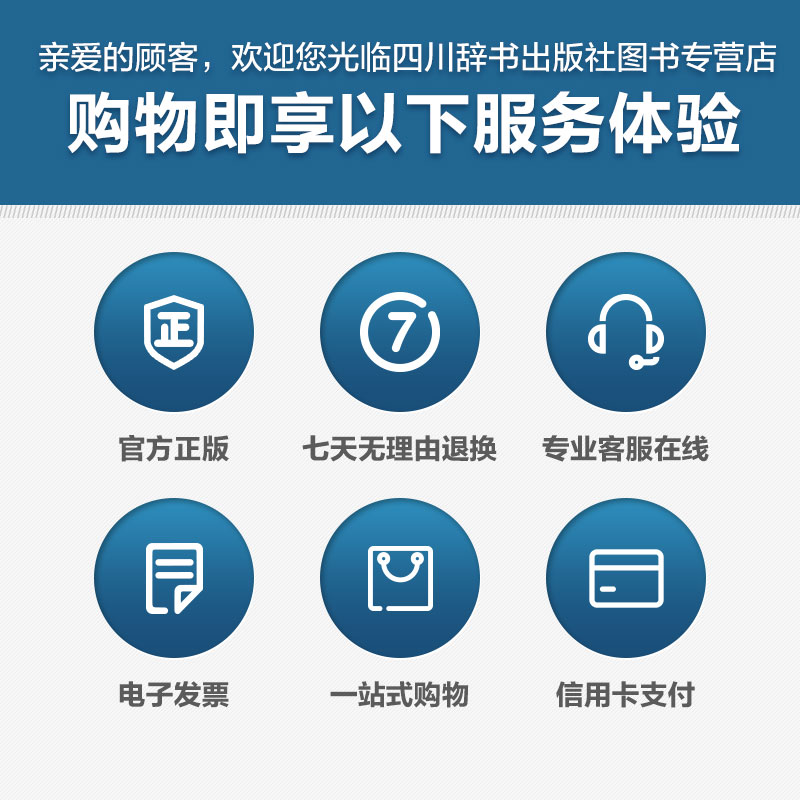 亲爱的顾客，欢迎您光临四川辞书出版社图书专营店
购物即享以下服务体验

正

7

官方正版

七天无理由退换

专业客服在线

电子发票

一站式购物

信用卡支付